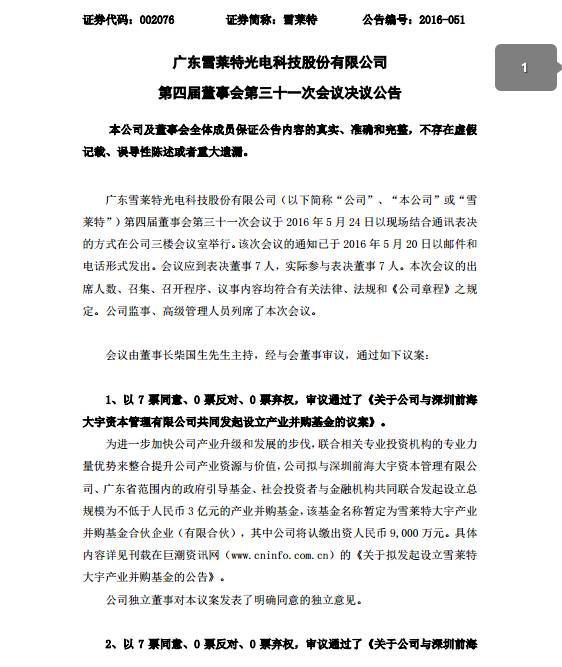 证券代码：002076　　　证券简称：雪莱特　　　公告编号：2016-051

1

广东雪莱特光电科技股份有限公司

第四届董事会第三十一次会议决议公告

本公司及董事会全体成员保证公告内容的真实、准确和完整，不存在虚假记载、误导性陈述或者重大遗漏。

广东雪莱特光电科技股份有限公司（以下简称“公司”、“本公司”或“雪莱特”）第四届董事会第三十一次会议于 2016 年 5 月 24 日以现场结合通讯表决的方式在公司三楼会议室举行。该次会议的通知已于 2016 年 5 月 20 日以邮件和电话形式发出。会议应到表决董事 7 人，实际参与表决董事 7 人。本次会议的出席人数、召集、召开程序、议事内容均符合有关法律、法规和《公司章程》之规定。公司监事、高级管理人员列席了本次会议。

会议由董事长柴国生先生主持，经与会董事审议，通过如下议案：

1、以 7 票同意、0 票反对、0 票弃权，审议通过了《关于公司与深圳前海大宇资本管理有限公司共同发起设立产业并购基金的议案》。

为进一步加快公司产业升级和发展的步伐，联合相关专业投资机构的专业力量优势来整合提升公司产业资源与价值，公司拟与深圳前海大宇资本管理有限公司、广东省范围内的政府引导基金、社会投资者与金融机构共同联合发起设立总规模为不低于人民币 3 亿元的产业并购基金，该基金名称暂定为雪莱特大宇产业并购基金合伙企业（有限合伙），其中公司将认缴出资人民币 9,000 万元。具体内容详见刊载在巨潮资讯网（www.cninfo.com.cn）的《关于拟发起设立雪莱特大宇产业并购基金的公告》。

公司独立董事对本议案发表了明确同意的独立意见。

2、以 7 票同意、0 票反对、0 票弃权，审议通过了《关于公司与深圳前海